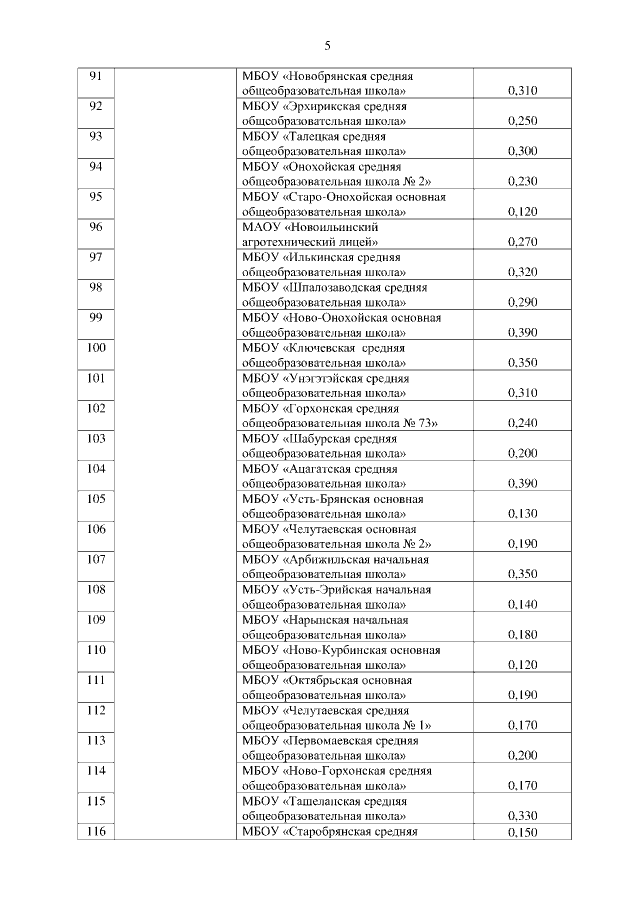 5

| | | | |
|---|---|---|---|
| 91 | | МБОУ «Новобрянская средняя общеобразовательная школа» | 0,310 |
| 92 | | МБОУ «Эрхирикская средняя общеобразовательная школа» | 0,250 |
| 93 | | МБОУ «Талецкая средняя общеобразовательная школа» | 0,300 |
| 94 | | МБОУ «Онохойская средняя общеобразовательная школа № 2» | 0,230 |
| 95 | | МБОУ «Старо-Онохойская основная общеобразовательная школа» | 0,120 |
| 96 | | МАОУ «Новоильинский агротехнический лицей» | 0,270 |
| 97 | | МБОУ «Илькинская средняя общеобразовательная школа» | 0,320 |
| 98 | | МБОУ «Шпалозаводская средняя общеобразовательная школа» | 0,290 |
| 99 | | МБОУ «Ново-Онохойская основная общеобразовательная школа» | 0,390 |
| 100 | | МБОУ «Ключевская средняя общеобразовательная школа» | 0,350 |
| 101 | | МБОУ «Унэгэтэйская средняя общеобразовательная школа» | 0,310 |
| 102 | | МБОУ «Горхонская средняя общеобразовательная школа № 73» | 0,240 |
| 103 | | МБОУ «Шабурская средняя общеобразовательная школа» | 0,200 |
| 104 | | МБОУ «Ацагатская средняя общеобразовательная школа» | 0,390 |
| 105 | | МБОУ «Усть-Брянская основная общеобразовательная школа» | 0,130 |
| 106 | | МБОУ «Челутаевская основная общеобразовательная школа № 2» | 0,190 |
| 107 | | МБОУ «Арбижильская начальная общеобразовательная школа» | 0,350 |
| 108 | | МБОУ «Усть-Эрийская начальная общеобразовательная школа» | 0,140 |
| 109 | | МБОУ «Нарынская начальная общеобразовательная школа» | 0,180 |
| 110 | | МБОУ «Ново-Курбинская основная общеобразовательная школа» | 0,120 |
| 111 | | МБОУ «Октябрьская основная общеобразовательная школа» | 0,190 |
| 112 | | МБОУ «Челутаевская средняя общеобразовательная школа № 1» | 0,170 |
| 113 | | МБОУ «Первомаевская средняя общеобразовательная школа» | 0,200 |
| 114 | | МБОУ «Ново-Горхонская средняя общеобразовательная школа» | 0,170 |
| 115 | | МБОУ «Ташеланская средняя общеобразовательная школа» | 0,330 |
| 116 | | МБОУ «Старобрянская средняя | 0,150 |